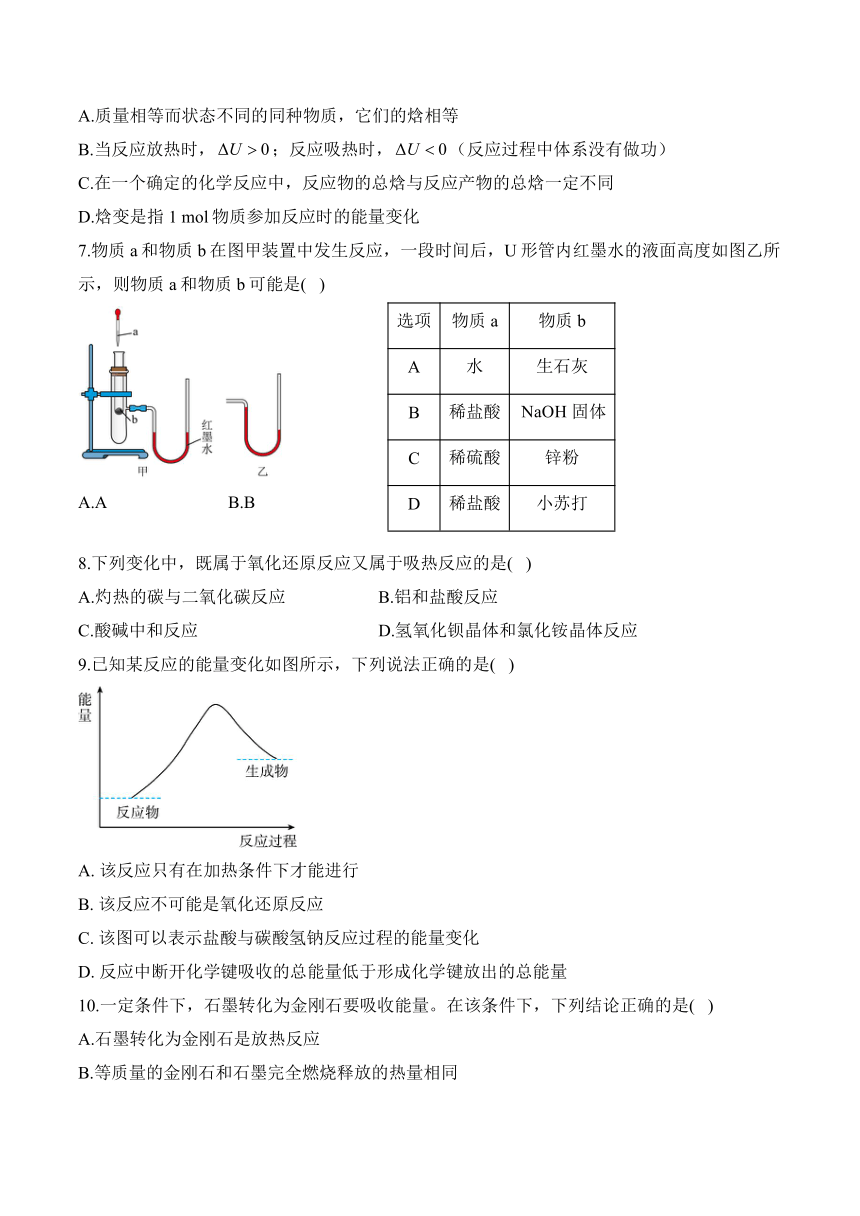 A.质量相等而状态不同的同种物质，它们的焓相等

B.当反应放热时，$\Delta U>0$；反应吸热时，$\Delta U<0$（反应过程中体系没有做功）

C.在一个确定的化学反应中，反应物的总焓与反应产物的总焓一定不同

D.焓变是指 1 mol 物质参加反应时的能量变化

7.物质 a 和物质 b 在图甲装置中发生反应，一段时间后，U 形管内红墨水的液面高度如图乙所示，则物质 a 和物质 b 可能是( )

a
b
红墨水
甲
乙

| 选项 | 物质 a | 物质 b |
|---|---|---|
| A | 水 | 生石灰 |
| B | 稀盐酸 | NaOH 固体 |
| C | 稀硫酸 | 锌粉 |
| D | 稀盐酸 | 小苏打 |

A.A B.B

8.下列变化中，既属于氧化还原反应又属于吸热反应的是( )

A.灼热的碳与二氧化碳反应 B.铝和盐酸反应

C.酸碱中和反应 D.氢氧化钡晶体和氯化铵晶体反应

9.已知某反应的能量变化如图所示，下列说法正确的是( )

能量
生成物
反应物
反应过程

A. 该反应只有在加热条件下才能进行

B. 该反应不可能是氧化还原反应

C. 该图可以表示盐酸与碳酸氢钠反应过程的能量变化

D. 反应中断开化学键吸收的总能量低于形成化学键放出的总能量

10.一定条件下，石墨转化为金刚石要吸收能量。在该条件下，下列结论正确的是( )

A.石墨转化为金刚石是放热反应

B.等质量的金刚石和石墨完全燃烧释放的热量相同